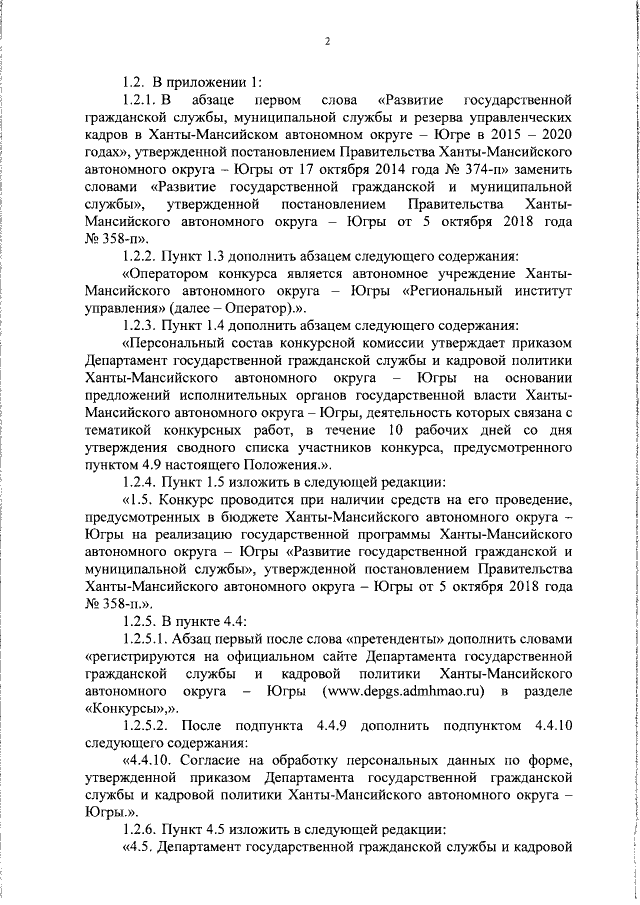 2

1.2. В приложении 1:

1.2.1. В абзаце первом слова «Развитие государственной гражданской службы, муниципальной службы и резерва управленческих кадров в Ханты-Мансийском автономном округе – Югре в 2015 – 2020 годах», утвержденной постановлением Правительства Ханты-Мансийского автономного округа – Югры от 17 октября 2014 года № 374-п» заменить словами «Развитие государственной гражданской и муниципальной службы», утвержденной постановлением Правительства Ханты-Мансийского автономного округа – Югры от 5 октября 2018 года № 358-п».

1.2.2. Пункт 1.3 дополнить абзацем следующего содержания:

«Оператором конкурса является автономное учреждение Ханты-Мансийского автономного округа – Югры «Региональный институт управления» (далее – Оператор).».

1.2.3. Пункт 1.4 дополнить абзацем следующего содержания:

«Персональный состав конкурсной комиссии утверждает приказом Департамент государственной гражданской службы и кадровой политики Ханты-Мансийского автономного округа – Югры на основании предложений исполнительных органов государственной власти Ханты-Мансийского автономного округа – Югры, деятельность которых связана с тематикой конкурсных работ, в течение 10 рабочих дней со дня утверждения сводного списка участников конкурса, предусмотренного пунктом 4.9 настоящего Положения.».

1.2.4. Пункт 1.5 изложить в следующей редакции:

«1.5. Конкурс проводится при наличии средств на его проведение, предусмотренных в бюджете Ханты-Мансийского автономного округа – Югры на реализацию государственной программы Ханты-Мансийского автономного округа – Югры «Развитие государственной гражданской и муниципальной службы», утвержденной постановлением Правительства Ханты-Мансийского автономного округа – Югры от 5 октября 2018 года № 358-п.».

1.2.5. В пункте 4.4:

1.2.5.1. Абзац первый после слова «претенденты» дополнить словами «регистрируются на официальном сайте Департамента государственной гражданской службы и кадровой политики Ханты-Мансийского автономного округа – Югры (www.depgs.admhmao.ru) в разделе «Конкурсы»,».

1.2.5.2. После подпункта 4.4.9 дополнить подпунктом 4.4.10 следующего содержания:

«4.4.10. Согласие на обработку персональных данных по форме, утвержденной приказом Департамента государственной гражданской службы и кадровой политики Ханты-Мансийского автономного округа – Югры.».

1.2.6. Пункт 4.5 изложить в следующей редакции:

«4.5. Департамент государственной гражданской службы и кадровой